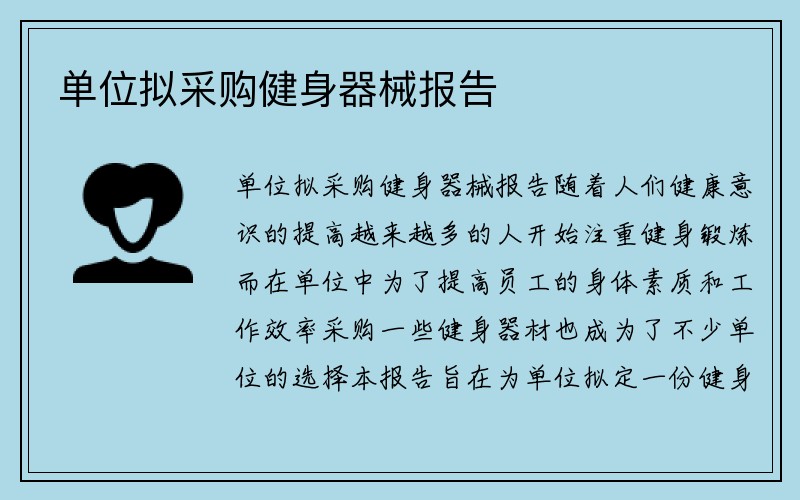 单位拟采购健身器械报告

单位拟采购健身器械报告随着人们健康意识的提高越来越多的人开始注重健身锻炼而在单位中为了提高员工的身体素质和工作效率采购一些健身器材也成为了不少单位的选择本报告旨在为单位拟定一份健身